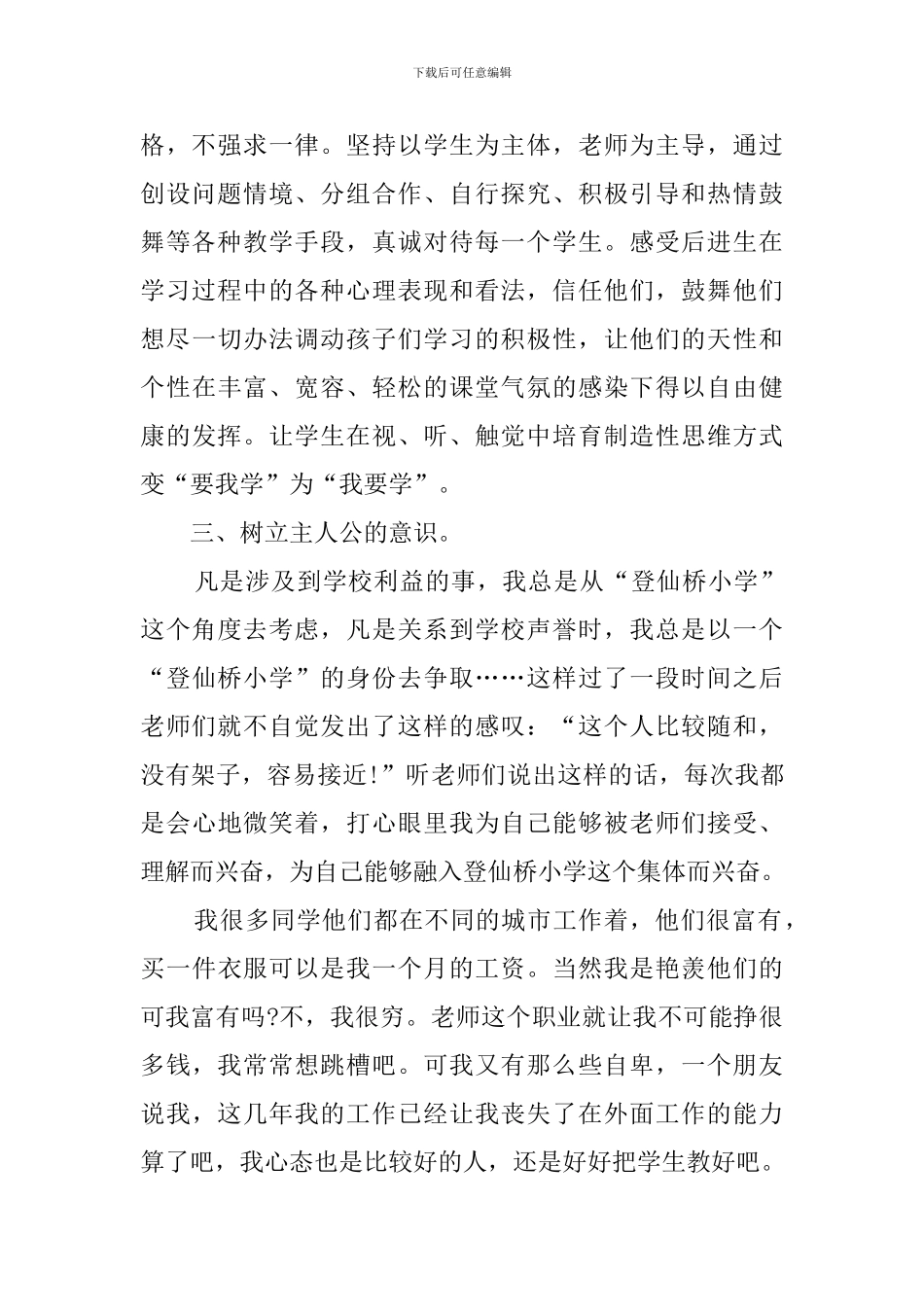 下载后可任意编辑

格，不强求一律。坚持以学生为主体，老师为主导，通过创设问题情境、分组合作、自行探究、积极引导和热情鼓舞等各种教学手段，真诚对待每一个学生。感受后进生在学习过程中的各种心理表现和看法，信任他们，鼓舞他们想尽一切办法调动孩子们学习的积极性，让他们的天性和个性在丰富、宽容、轻松的课堂气氛的感染下得以自由健康的发挥。让学生在视、听、触觉中培育制造性思维方式变“要我学”为“我要学”。

三、树立主人公的意识。

凡是涉及到学校利益的事，我总是从“登仙桥小学”这个角度去考虑，凡是关系到学校声誉时，我总是以一个“登仙桥小学”的身份去争取……这样过了一段时间之后老师们就不自觉发出了这样的感叹：“这个人比较随和，没有架子，容易接近!”听老师们说出这样的话，每次我都是会心地微笑着，打心眼里我为自己能够被老师们接受、理解而兴奋，为自己能够融入登仙桥小学这个集体而兴奋。

我很多同学他们都在不同的城市工作着，他们很富有，买一件衣服可以是我一个月的工资。当然我是艳羡他们的可我富有吗?不，我很穷。老师这个职业就让我不可能挣很多钱，我常常想跳槽吧。可我又有那么些自卑，一个朋友说我，这几年我的工作已经让我丧失了在外面工作的能力算了吧，我心态也是比较好的人，还是好好把学生教好吧。